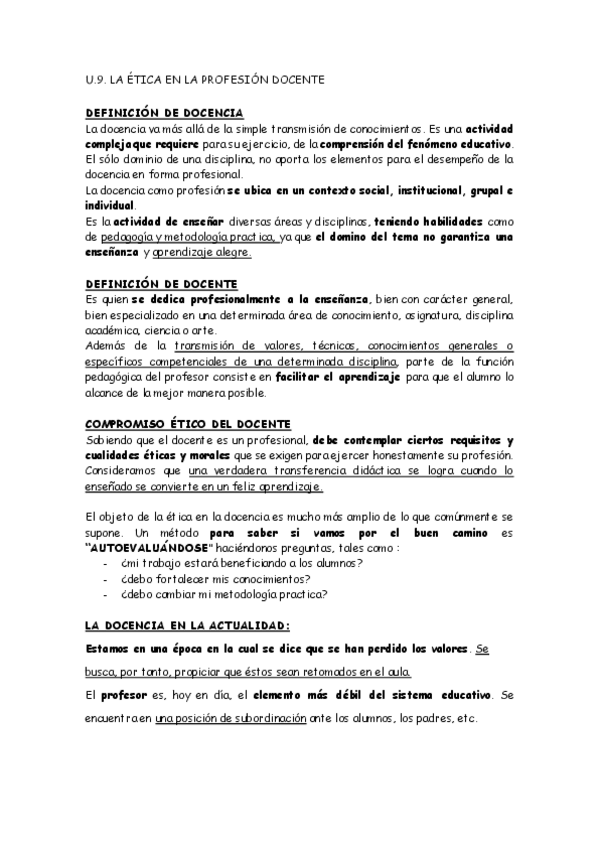 U.9. LA ÉTICA EN LA PROFESIÓN DOCENTE

DEFINICIÓN DE DOCENCIA
La docencia va más allá de la simple transmisión de conocimientos. Es una actividad compleja que requiere para su ejercicio, de la comprensión del fenómeno educativo. El sólo dominio de una disciplina, no aporta los elementos para el desempeño de la docencia en forma profesional.
La docencia como profesión se ubica en un contexto social, institucional, grupal e individual.
Es la actividad de enseñar diversas áreas y disciplinas, teniendo habilidades como de pedagogía y metodología practica, ya que el domino del tema no garantiza una enseñanza y aprendizaje alegre.

DEFINICIÓN DE DOCENTE
Es quien se dedica profesionalmente a la enseñanza, bien con carácter general, bien especializado en una determinada área de conocimiento, asignatura, disciplina académica, ciencia o arte.
Además de la transmisión de valores, técnicas, conocimientos generales o específicos competenciales de una determinada disciplina, parte de la función pedagógica del profesor consiste en facilitar el aprendizaje para que el alumno lo alcance de la mejor manera posible.

COMPROMISO ÉTICO DEL DOCENTE
Sabiendo que el docente es un profesional, debe contemplar ciertos requisitos y cualidades éticas y morales que se exigen para ejercer honestamente su profesión. Consideramos que una verdadera transferencia didáctica se logra cuando lo enseñado se convierte en un feliz aprendizaje.

El objeto de la ética en la docencia es mucho más amplio de lo que comúnmente se supone. Un método para saber si vamos por el buen camino es "AUTOEVALUÁNDOSE" haciéndonos preguntas, tales como :
- ¿mi trabajo estará beneficiando a los alumnos?
- ¿debo fortalecer mis conocimientos?
- ¿debo cambiar mi metodología practica?

LA DOCENCIA EN LA ACTUALIDAD:
Estamos en una época en la cual se dice que se han perdido los valores. Se busca, por tanto, propiciar que éstos sean retomados en el aula.
El profesor es, hoy en día, el elemento más débil del sistema educativo. Se encuentra en una posición de subordinación ante los alumnos, los padres, etc.